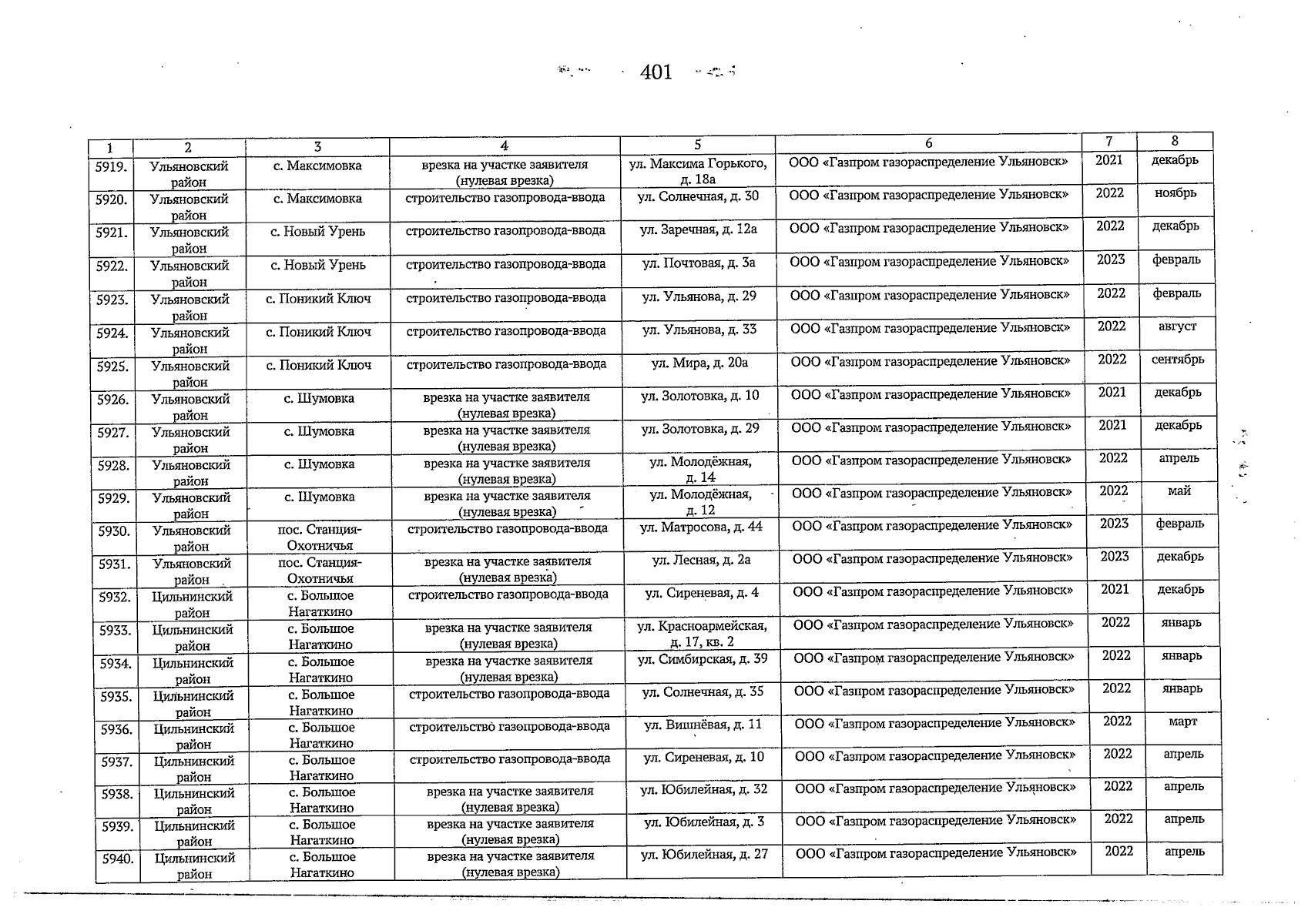 401

| 1 | 2 | 3 | 4 | 5 | 6 | 7 | 8 |
|---|---|---|---|---|---|---|---|
| 5919. | Ульяновский район | с. Максимовка | врезка на участке заявителя (нулевая врезка) | ул. Максима Горького, д. 18а | ООО «Газпром газораспределение Ульяновск» | 2021 | декабрь |
| 5920. | Ульяновский район | с. Максимовка | строительство газопровода-ввода | ул. Солнечная, д. 30 | ООО «Газпром газораспределение Ульяновск» | 2022 | ноябрь |
| 5921. | Ульяновский район | с. Новый Урень | строительство газопровода-ввода | ул. Заречная, д. 12а | ООО «Газпром газораспределение Ульяновск» | 2022 | декабрь |
| 5922. | Ульяновский район | с. Новый Урень | строительство газопровода-ввода | ул. Почтовая, д. 3а | ООО «Газпром газораспределение Ульяновск» | 2023 | февраль |
| 5923. | Ульяновский район | с. Поникий Ключ | строительство газопровода-ввода | ул. Ульянова, д. 29 | ООО «Газпром газораспределение Ульяновск» | 2022 | февраль |
| 5924. | Ульяновский район | с. Поникий Ключ | строительство газопровода-ввода | ул. Ульянова, д. 33 | ООО «Газпром газораспределение Ульяновск» | 2022 | август |
| 5925. | Ульяновский район | с. Поникий Ключ | строительство газопровода-ввода | ул. Мира, д. 20а | ООО «Газпром газораспределение Ульяновск» | 2022 | сентябрь |
| 5926. | Ульяновский район | с. Шумовка | врезка на участке заявителя (нулевая врезка) | ул. Золотовка, д. 10 | ООО «Газпром газораспределение Ульяновск» | 2021 | декабрь |
| 5927. | Ульяновский район | с. Шумовка | врезка на участке заявителя (нулевая врезка) | ул. Золотовка, д. 29 | ООО «Газпром газораспределение Ульяновск» | 2021 | декабрь |
| 5928. | Ульяновский район | с. Шумовка | врезка на участке заявителя (нулевая врезка) | ул. Молодёжная, д. 14 | ООО «Газпром газораспределение Ульяновск» | 2022 | апрель |
| 5929. | Ульяновский район | с. Шумовка | врезка на участке заявителя (нулевая врезка) | ул. Молодёжная, д. 12 | ООО «Газпром газораспределение Ульяновск» | 2022 | май |
| 5930. | Ульяновский район | пос. Станция-Охотничья | строительство газопровода-ввода | ул. Матросова, д. 44 | ООО «Газпром газораспределение Ульяновск» | 2023 | февраль |
| 5931. | Ульяновский район | пос. Станция-Охотничья | врезка на участке заявителя (нулевая врезка) | ул. Лесная, д. 2а | ООО «Газпром газораспределение Ульяновск» | 2023 | декабрь |
| 5932. | Цильнинский район | с. Большое Нагаткино | строительство газопровода-ввода | ул. Сиреневая, д. 4 | ООО «Газпром газораспределение Ульяновск» | 2021 | декабрь |
| 5933. | Цильнинский район | с. Большое Нагаткино | врезка на участке заявителя (нулевая врезка) | ул. Красноармейская, д. 17, кв. 2 | ООО «Газпром газораспределение Ульяновск» | 2022 | январь |
| 5934. | Цильнинский район | с. Большое Нагаткино | врезка на участке заявителя (нулевая врезка) | ул. Симбирская, д. 39 | ООО «Газпром газораспределение Ульяновск» | 2022 | январь |
| 5935. | Цильнинский район | с. Большое Нагаткино | строительство газопровода-ввода | ул. Солнечная, д. 35 | ООО «Газпром газораспределение Ульяновск» | 2022 | январь |
| 5936. | Цильнинский район | с. Большое Нагаткино | строительство газопровода-ввода | ул. Вишнёвая, д. 11 | ООО «Газпром газораспределение Ульяновск» | 2022 | март |
| 5937. | Цильнинский район | с. Большое Нагаткино | строительство газопровода-ввода | ул. Сиреневая, д. 10 | ООО «Газпром газораспределение Ульяновск» | 2022 | апрель |
| 5938. | Цильнинский район | с. Большое Нагаткино | врезка на участке заявителя (нулевая врезка) | ул. Юбилейная, д. 32 | ООО «Газпром газораспределение Ульяновск» | 2022 | апрель |
| 5939. | Цильнинский район | с. Большое Нагаткино | врезка на участке заявителя (нулевая врезка) | ул. Юбилейная, д. 3 | ООО «Газпром газораспределение Ульяновск» | 2022 | апрель |
| 5940. | Цильнинский район | с. Большое Нагаткино | врезка на участке заявителя (нулевая врезка) | ул. Юбилейная, д. 27 | ООО «Газпром газораспределение Ульяновск» | 2022 | апрель |